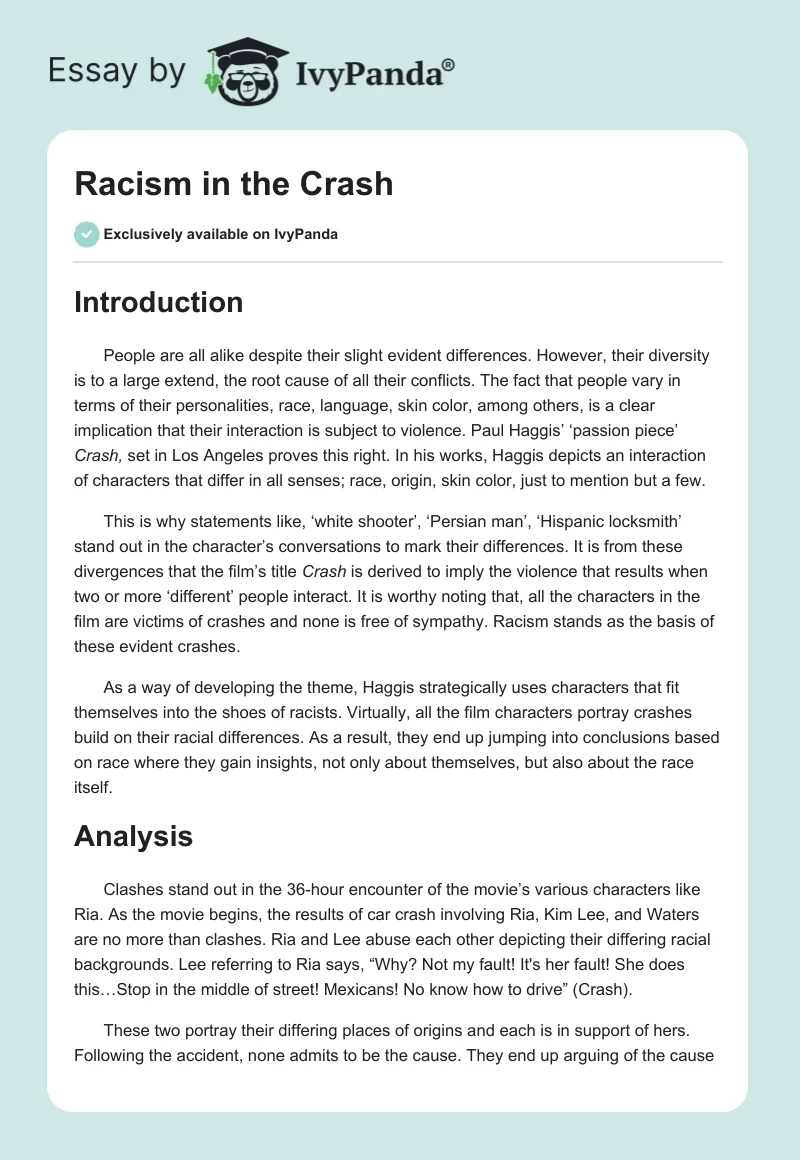 Essay by IvyPanda®

Racism in the Crash

Exclusively available on IvyPanda

Introduction

People are all alike despite their slight evident differences. However, their diversity is to a large extend, the root cause of all their conflicts. The fact that people vary in terms of their personalities, race, language, skin color, among others, is a clear implication that their interaction is subject to violence. Paul Haggis' 'passion piece' Crash, set in Los Angeles proves this right. In his works, Haggis depicts an interaction of characters that differ in all senses; race, origin, skin color, just to mention but a few.

This is why statements like, 'white shooter', 'Persian man', 'Hispanic locksmith' stand out in the character's conversations to mark their differences. It is from these divergences that the film's title Crash is derived to imply the violence that results when two or more 'different' people interact. It is worthy noting that, all the characters in the film are victims of crashes and none is free of sympathy. Racism stands as the basis of these evident crashes.

As a way of developing the theme, Haggis strategically uses characters that fit themselves into the shoes of racists. Virtually, all the film characters portray crashes build on their racial differences. As a result, they end up jumping into conclusions based on race where they gain insights, not only about themselves, but also about the race itself.

Analysis

Clashes stand out in the 36-hour encounter of the movie's various characters like Ria. As the movie begins, the results of car crash involving Ria, Kim Lee, and Waters are no more than clashes. Ria and Lee abuse each other depicting their differing racial backgrounds. Lee referring to Ria says, "Why? Not my fault! It's her fault! She does this…Stop in the middle of street! Mexicans! No know how to drive" (Crash).

These two portray their differing places of origins and each is in support of hers. Following the accident, none admits to be the cause. They end up arguing of the cause